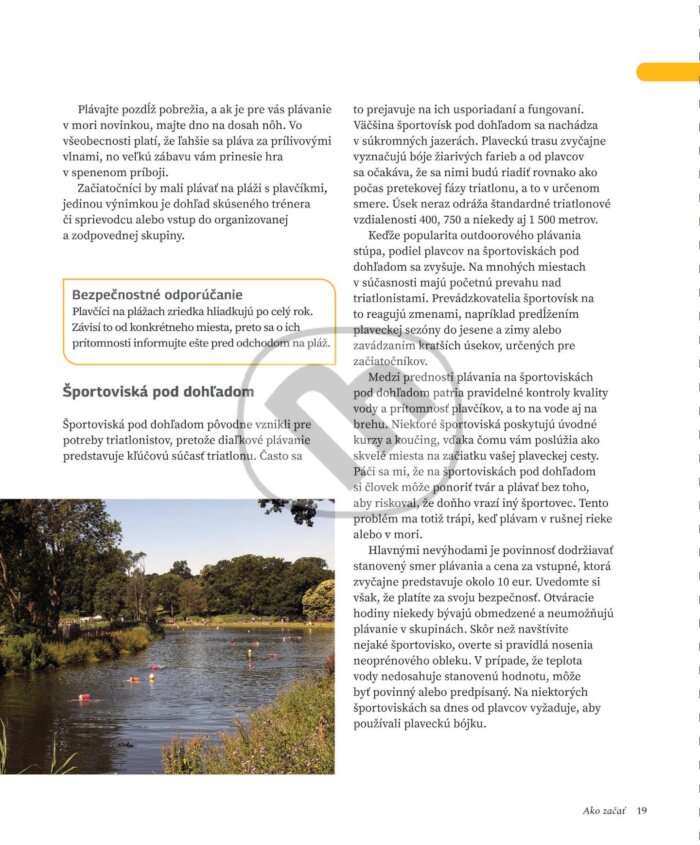 Plávajte pozdĺž pobrežia, a ak je pre vás plávanie v mori novinkou, majte dno na dosah nôh. Vo všeobecnosti platí, že ľahšie sa pláva za prílivovými vlnami, no veľkú zábavu vám prinesie hra v spenenom príboji.

Začiatočníci by mali plávať na pláži s plavčíkmi, jedinou výnimkou je dohľad skúseného trénera či sprievodcu alebo vstup do organizovanej a zodpovednej skupiny.

Bezpečnostné odporúčanie
Plavčíci na plážach zriedka hliadkujú po celý rok. Závisí to od konkrétneho miesta, preto sa o ich prítomnosti informujte ešte pred odchodom na pláž.

Športoviská pod dohľadom

Športoviská pod dohľadom pôvodne vznikli pre potreby triatlonistov, pretože diaľkové plávanie predstavuje kľúčovú súčasť triatlonu. Často sa to prejavuje na ich usporiadaní a fungovaní. Väčšina športovísk pod dohľadom sa nachádza v súkromných jazerách. Plaveckú trasu zvyčajne vyznačujú bóje žiarivých farieb a od plavcov sa očakáva, že sa nimi budú riadiť rovnako ako počas pretekovej fázy triatlonu, a to v určenom smere. Úsek neraz odráža štandardné triatlonové vzdialenosti 400, 750 a niekedy aj 1 500 metrov.

Keďže popularita outdoorového plávania stúpa, podiel plavcov na športoviskách pod dohľadom sa zvyšuje. Na mnohých miestach v súčasnosti majú početnú prevahu nad triatlonistami. Prevádzkovatelia športovísk na to reagujú zmenami, napríklad predĺžením plaveckej sezóny do jesene a zimy alebo zavádzaním kratších úsekov, určených pre začiatočníkov.

Medzi prednosti plávania na športoviskách pod dohľadom patria pravidelné kontroly kvality vody a prítomnosť plavčíkov, a to na vode aj na brehu. Niektoré športoviská poskytujú úvodné kurzy a koučing, vďaka čomu vám poslúžia ako skvelé miesta na začiatku vašej plaveckej cesty. Páči sa mi, že na športoviskách pod dohľadom si človek môže ponoriť tvár a plávať bez toho, aby riskoval, že doňho vrazí iný športovec. Tento problém ma totiž trápi, keď plávam v rušnej rieke alebo v mori.

Hlavnými nevýhodami je povinnosť dodržiavať stanovený smer plávania a cena za vstupné, ktorá zvyčajne predstavuje okolo 10 eur. Uvedomte si však, že platíte za svoju bezpečnosť. Otváracie hodiny niekedy bývajú obmedzené a neumožňujú plávanie v skupinách. Skôr než navštívite nejaké športovisko, overte si pravidlá nosenia neoprénového obleku. V prípade, že teplota vody nedosahuje stanovenú hodnotu, môže byť povinný alebo predpísaný. Na niektorých športoviskách sa dnes od plavcov vyžaduje, aby používali plaveckú bójku.

Ako začať 19